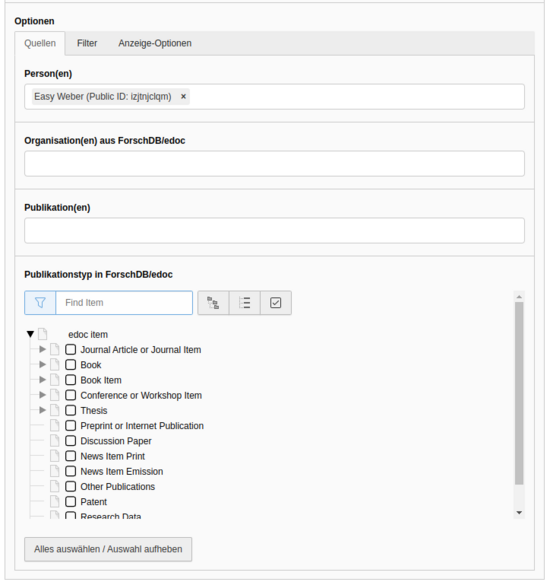 Optionen

Quellen Filter Anzeige-Optionen

Person(en)

Easy Weber (Public ID: izjtnjclqm) ×

Organisation(en) aus ForschDB/edoc

Publikation(en)

Publikationstyp in ForschDB/edoc

Find Item

edoc item
Journal Article or Journal Item
Book
Book Item
Conference or Workshop Item
Thesis
Preprint or Internet Publication
Discussion Paper
News Item Print
News Item Emission
Other Publications
Patent
Research Data

Alles auswählen / Auswahl aufheben